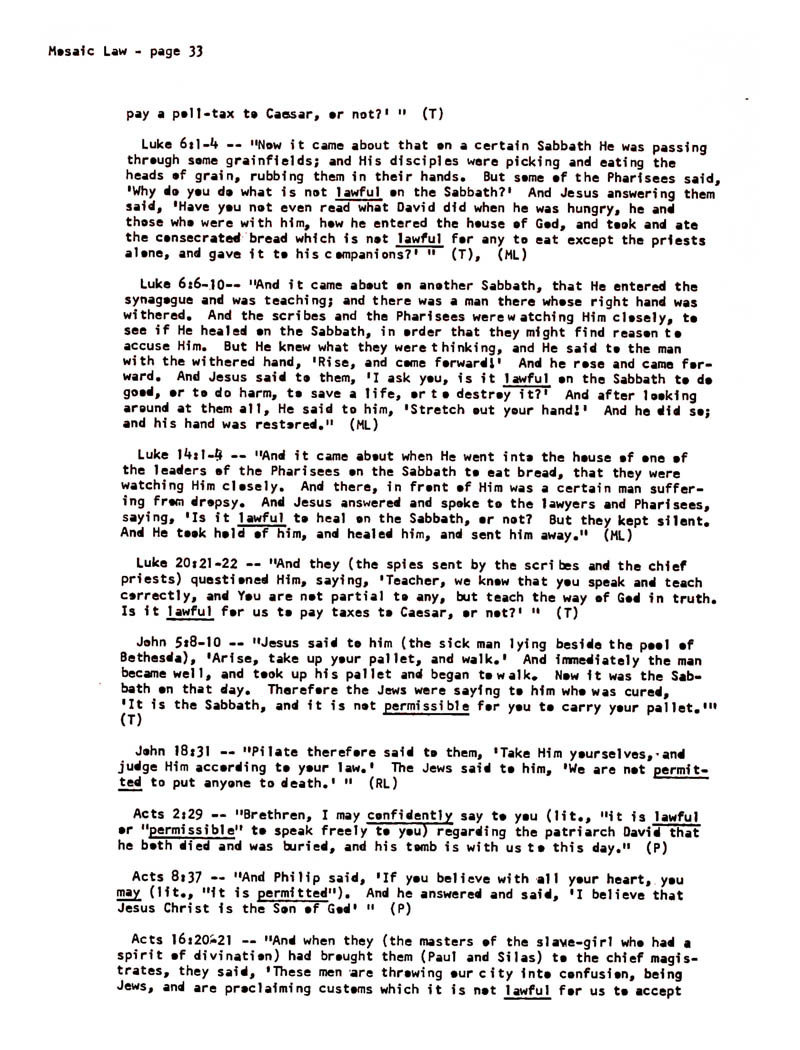 Mosaic Law - page 33

pay a poll-tax to Caesar, or not?' " (T)

Luke 6:1-4 -- "Now it came about that on a certain Sabbath He was passing through some grainfields; and His disciples were picking and eating the heads of grain, rubbing them in their hands. But some of the Pharisees said, 'Why do you do what is not lawful on the Sabbath?' And Jesus answering them said, 'Have you not even read what David did when he was hungry, he and those who were with him, how he entered the house of God, and took and ate the consecrated bread which is not lawful for any to eat except the priests alone, and gave it to his companions?' " (T), (ML)

Luke 6:6-10-- "And it came about on another Sabbath, that He entered the synagogue and was teaching; and there was a man there whose right hand was withered. And the scribes and the Pharisees were watching Him closely, to see if He healed on the Sabbath, in order that they might find reason to accuse Him. But He knew what they were thinking, and He said to the man with the withered hand, 'Rise, and come forward!' And he rose and came forward. And Jesus said to them, 'I ask you, is it lawful on the Sabbath to do good, or to do harm, to save a life, or to destroy it?' And after looking around at them all, He said to him, 'Stretch out your hand!' And he did so; and his hand was restored." (ML)

Luke 14:1-4 -- "And it came about when He went into the house of one of the leaders of the Pharisees on the Sabbath to eat bread, that they were watching Him closely. And there, in front of Him was a certain man suffering from dropsy. And Jesus answered and spoke to the lawyers and Pharisees, saying, 'Is it lawful to heal on the Sabbath, or not? But they kept silent. And He took hold of him, and healed him, and sent him away." (ML)

Luke 20:21-22 -- "And they (the spies sent by the scribes and the chief priests) questioned Him, saying, 'Teacher, we know that you speak and teach correctly, and You are not partial to any, but teach the way of God in truth. Is it lawful for us to pay taxes to Caesar, or not?' " (T)

John 5:8-10 -- "Jesus said to him (the sick man lying beside the pool of Bethesda), 'Arise, take up your pallet, and walk.' And immediately the man became well, and took up his pallet and began to walk. Now it was the Sabbath on that day. Therefore the Jews were saying to him who was cured, 'It is the Sabbath, and it is not permissible for you to carry your pallet.'" (T)

John 18:31 -- "Pilate therefore said to them, 'Take Him yourselves, and judge Him according to your law.' The Jews said to him, 'We are not permitted to put anyone to death.' " (RL)

Acts 2:29 -- "Brethren, I may confidently say to you (lit., "it is lawful or "permissible" to speak freely to you) regarding the patriarch David that he both died and was buried, and his tomb is with us to this day." (P)

Acts 8:37 -- "And Philip said, 'If you believe with all your heart, you may (lit., "it is permitted"). And he answered and said, 'I believe that Jesus Christ is the Son of God' " (P)

Acts 16:20-21 -- "And when they (the masters of the slave-girl who had a spirit of divination) had brought them (Paul and Silas) to the chief magistrates, they said, 'These men are throwing our city into confusion, being Jews, and are proclaiming customs which it is not lawful for us to accept